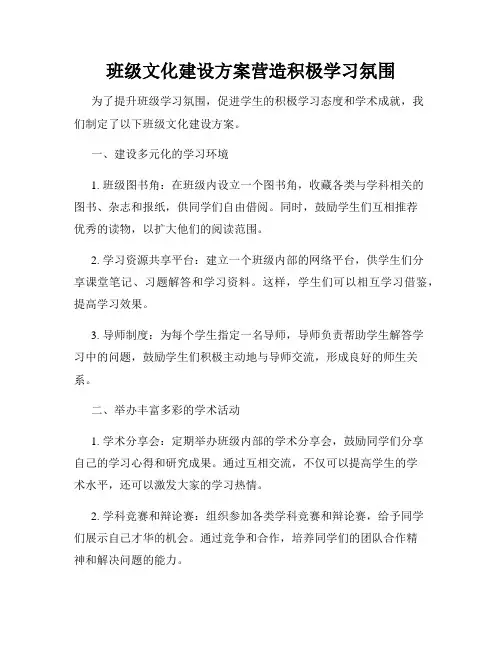 班级文化建设方案营造积极学习氛围

为了提升班级学习氛围，促进学生的积极学习态度和学术成就，我们制定了以下班级文化建设方案。

一、建设多元化的学习环境

1. 班级图书角：在班级内设立一个图书角，收藏各类与学科相关的图书、杂志和报纸，供同学们自由借阅。同时，鼓励学生们互相推荐优秀的读物，以扩大他们的阅读范围。

2. 学习资源共享平台：建立一个班级内部的网络平台，供学生们分享课堂笔记、习题解答和学习资料。这样，学生们可以相互学习借鉴，提高学习效果。

3. 导师制度：为每个学生指定一名导师，导师负责帮助学生解答学习中的问题，鼓励学生们积极主动地与导师交流，形成良好的师生关系。

二、举办丰富多彩的学术活动

1. 学术分享会：定期举办班级内部的学术分享会，鼓励同学们分享自己的学习心得和研究成果。通过互相交流，不仅可以提高学生的学术水平，还可以激发大家的学习热情。

2. 学科竞赛和辩论赛：组织参加各类学科竞赛和辩论赛，给予同学们展示自己才华的机会。通过竞争和合作，培养同学们的团队合作精神和解决问题的能力。